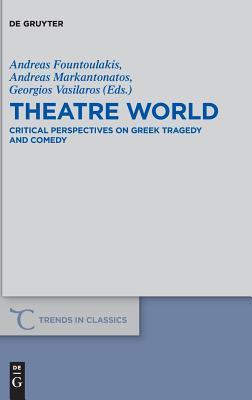 DE GRUYTER

Andreas Fountoulakis,
Andreas Markantonatos,
Georgios Vasilaros (Eds.)

THEATRE WORLD

CRITICAL PERSPECTIVES ON GREEK TRAGEDY AND COMEDY

TRENDS IN CLASSICS

DE G